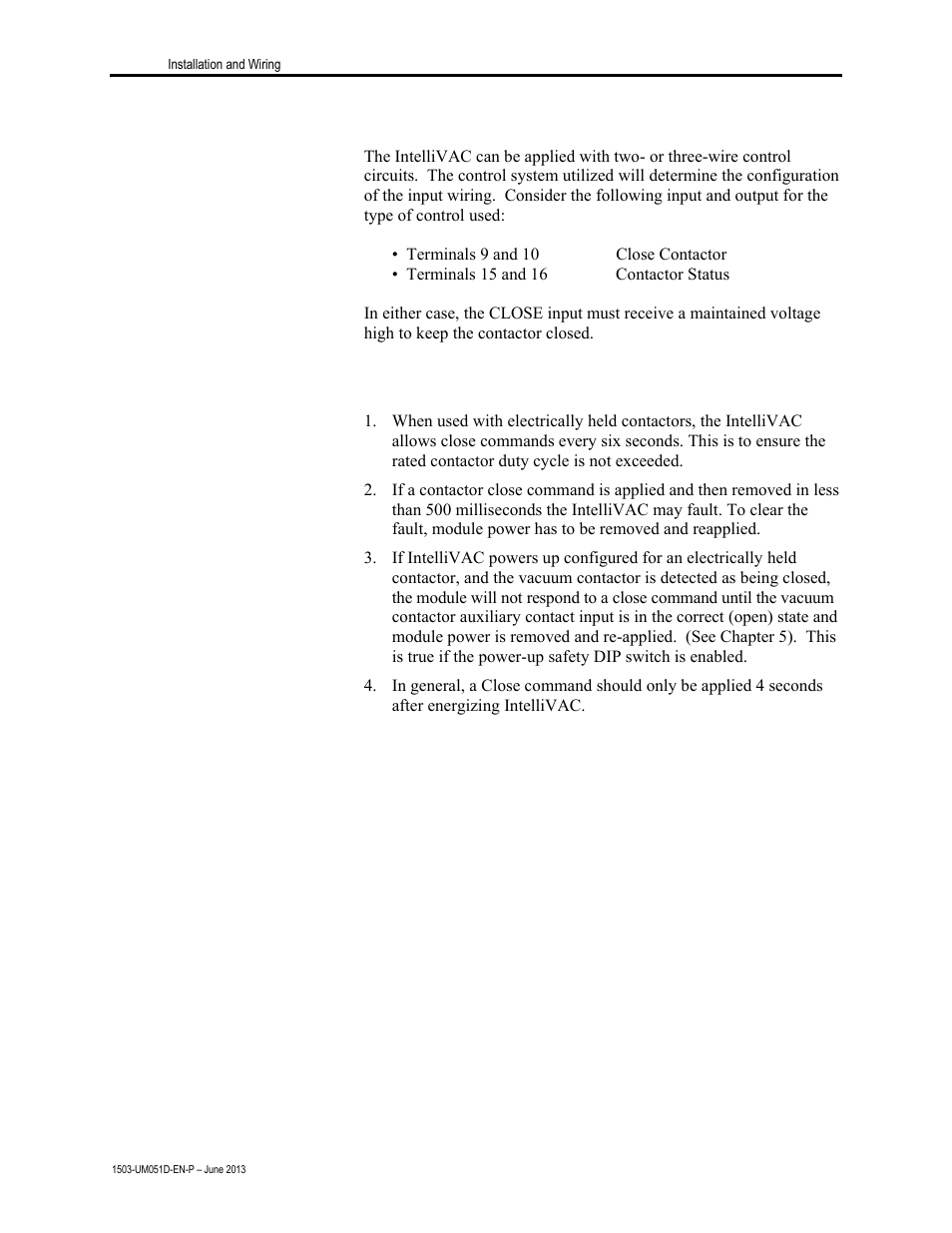 Installation and Wiring

The IntelliVAC can be applied with two- or three-wire control circuits. The control system utilized will determine the configuration of the input wiring. Consider the following input and output for the type of control used:

• Terminals 9 and 10 Close Contactor
• Terminals 15 and 16 Contactor Status

In either case, the CLOSE input must receive a maintained voltage high to keep the contactor closed.

1. When used with electrically held contactors, the IntelliVAC allows close commands every six seconds. This is to ensure the rated contactor duty cycle is not exceeded.

2. If a contactor close command is applied and then removed in less than 500 milliseconds the IntelliVAC may fault. To clear the fault, module power has to be removed and reapplied.

3. If IntelliVAC powers up configured for an electrically held contactor, and the vacuum contactor is detected as being closed, the module will not respond to a close command until the vacuum contactor auxiliary contact input is in the correct (open) state and module power is removed and re-applied. (See Chapter 5). This is true if the power-up safety DIP switch is enabled.

4. In general, a Close command should only be applied 4 seconds after energizing IntelliVAC.

1503-UM051D-EN-P – June 2013